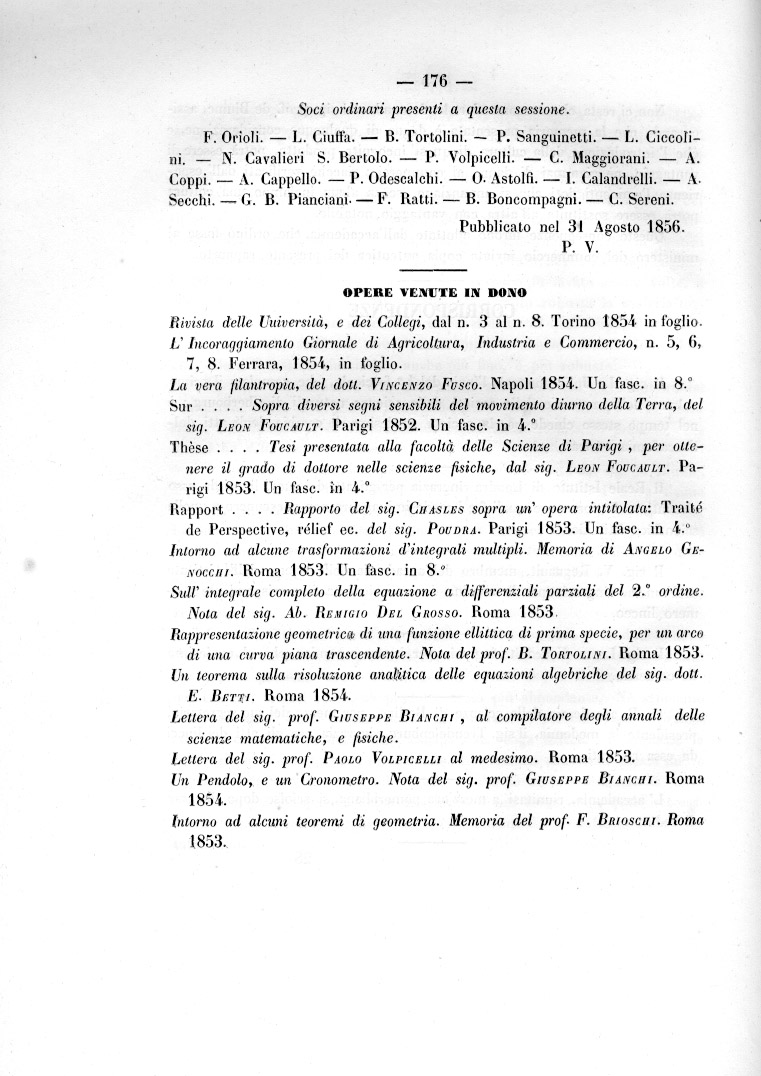 — 176 —

Soci ordinari presenti a questa sessione.

F. Orioli. — L. Ciuffa. — B. Tortolini. — P. Sanguinetti. — L. Ciccolini. — N. Cavalieri S. Bertolo. — P. Volpicelli. — C. Maggiorani. — A. Coppi. — A. Cappello. — P. Odescalchi. — O. Astolfi. — I. Calandrelli. — A. Secchi. — G. B. Pianciani. — F. Ratti. — B. Boncompagni. — C. Sereni.

Pubblicato nel 31 Agosto 1856.
P. V.

OPERE VENUTE IN DONO

Rivista delle Università, e dei Collegi, dal n. 3 al n. 8. Torino 1854 in foglio.

L' Incoraggiamento Giornale di Agricoltura, Industria e Commercio, n. 5, 6, 7, 8. Ferrara, 1854, in foglio.

La vera filantropia, del dott. Vincenzo Fusco. Napoli 1854. Un fasc. in 8.°

Sur . . . . Sopra diversi segni sensibili del movimento diurno della Terra, del sig. Leon Foucault. Parigi 1852. Un fasc. in 4.°

Thèse . . . . Tesi presentata alla facoltà delle Scienze di Parigi, per ottenere il grado di dottore nelle scienze fisiche, dal sig. Leon Foucault. Parigi 1853. Un fasc. in 4.°

Rapport . . . . Rapporto del sig. Chasles sopra un' opera intitolata: Traité de Perspective, rélief ec. del sig. Poudra. Parigi 1853. Un fasc. in 4.°

Intorno ad alcune trasformazioni d'integrali multipli. Memoria di Angelo Genocchi. Roma 1853. Un fasc. in 8.°

Sull' integrale completo della equazione a differenziali parziali del 2.° ordine. Nota del sig. Ab. Remigio Del Grosso. Roma 1853.

Rappresentazione geometrica di una funzione ellittica di prima specie, per un arco di una curva piana trascendente. Nota del prof. B. Tortolini. Roma 1853.

Un teorema sulla risoluzione analitica delle equazioni algebriche del sig. dott. E. Betti. Roma 1854.

Lettera del sig. prof. Giuseppe Bianchi, al compilatore degli annali delle scienze matematiche, e fisiche.

Lettera del sig. prof. Paolo Volpicelli al medesimo. Roma 1853.

Un Pendolo, e un Cronometro. Nota del sig. prof. Giuseppe Bianchi. Roma 1854.

Intorno ad alcuni teoremi di geometria. Memoria del prof. F. Brioschi. Roma 1853.